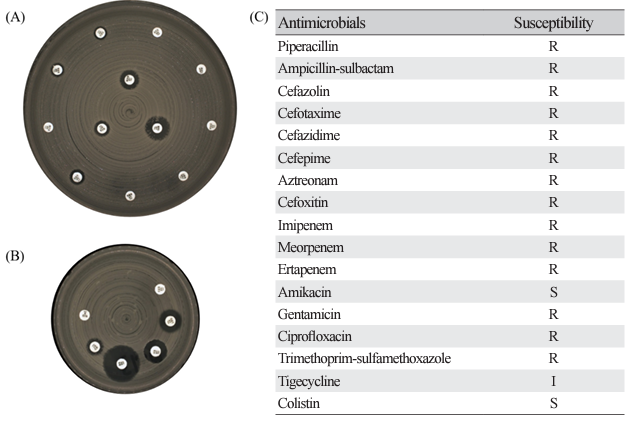 (A)

(B)

(C)

| Antimicrobials | Susceptibility |
|---|---|
| Piperacillin | R |
| Ampicillin-sulbactam | R |
| Cefazolin | R |
| Cefotaxime | R |
| Cefazidime | R |
| Cefepime | R |
| Aztreonam | R |
| Cefoxitin | R |
| Imipenem | R |
| Meorpenem | R |
| Ertapenem | R |
| Amikacin | S |
| Gentamicin | R |
| Ciprofloxacin | R |
| Trimethoprim-sulfamethoxazole | R |
| Tigecycline | I |
| Colistin | S |